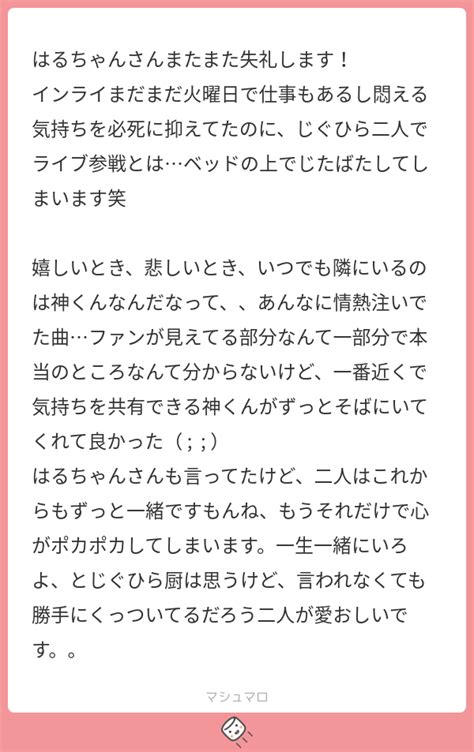 はるちゃんさんまたまた失礼します！
インライまだまだ火曜日で仕事もあるし悶える気持ちを必死に抑えてたのに、じぐひら二人でライブ参戦とは…ベッドの上でじたばたしてしまいます笑

嬉しいとき、悲しいとき、いつでも隣にいるのは神くんなんだなって、、あんなに情熱注いでた曲…ファンが見えてる部分なんて一部分で本当のところなんて分からないけど、一番近くで気持ちを共有できる神くんがずっとそばにいてくれて良かった（；；）
はるちゃんさんも言ってたけど、二人はこれからもずっと一緒ですもんね、もうそれだけで心がポカポカしてしまいます。一生一緒にいろよ、とじぐひら厨は思うけど、言われなくても勝手にくっついてるだろう二人が愛おしいです。。

マシュマロ